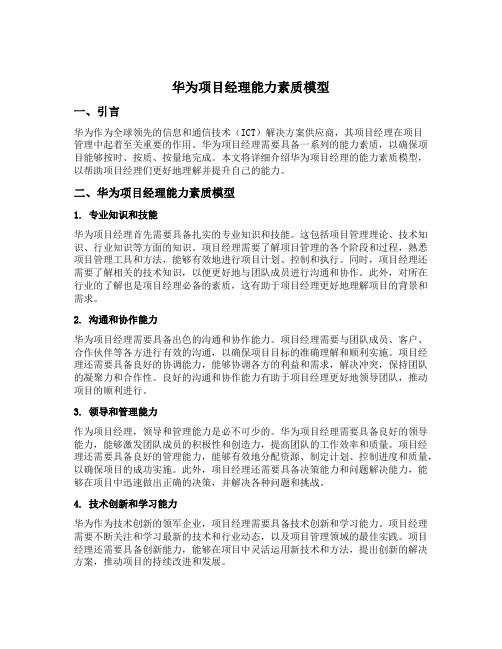 华为项目经理能力素质模型

一、引言

华为作为全球领先的信息和通信技术（ICT）解决方案供应商，其项目经理在项目管理中起着至关重要的作用。华为项目经理需要具备一系列的能力素质，以确保项目能够按时、按质、按量地完成。本文将详细介绍华为项目经理的能力素质模型，以帮助项目经理们更好地理解并提升自己的能力。

二、华为项目经理能力素质模型

1. 专业知识和技能

华为项目经理首先需要具备扎实的专业知识和技能。这包括项目管理理论、技术知识、行业知识等方面的知识。项目经理需要了解项目管理的各个阶段和过程，熟悉项目管理工具和方法，能够有效地进行项目计划、控制和执行。同时，项目经理还需要了解相关的技术知识，以便更好地与团队成员进行沟通和协作。此外，对所在行业的了解也是项目经理必备的素质，这有助于项目经理更好地理解项目的背景和需求。

2. 沟通和协作能力

华为项目经理需要具备出色的沟通和协作能力。项目经理需要与团队成员、客户、合作伙伴等各方进行有效的沟通，以确保项目目标的准确理解和顺利实施。项目经理还需要具备良好的协调能力，能够协调各方的利益和需求，解决冲突，保持团队的凝聚力和合作性。良好的沟通和协作能力有助于项目经理更好地领导团队，推动项目的顺利进行。

3. 领导和管理能力

作为项目经理，领导和管理能力是必不可少的。华为项目经理需要具备良好的领导能力，能够激发团队成员的积极性和创造力，提高团队的工作效率和质量。项目经理还需要具备良好的管理能力，能够有效地分配资源、制定计划、控制进度和质量，以确保项目的成功实施。此外，项目经理还需要具备决策能力和问题解决能力，能够在项目中迅速做出正确的决策，并解决各种问题和挑战。

4. 技术创新和学习能力

华为作为技术创新的领军企业，项目经理需要具备技术创新和学习能力。项目经理需要不断关注和学习最新的技术和行业动态，以及项目管理领域的最佳实践。项目经理还需要具备创新能力，能够在项目中灵活运用新技术和方法，提出创新的解决方案，推动项目的持续改进和发展。